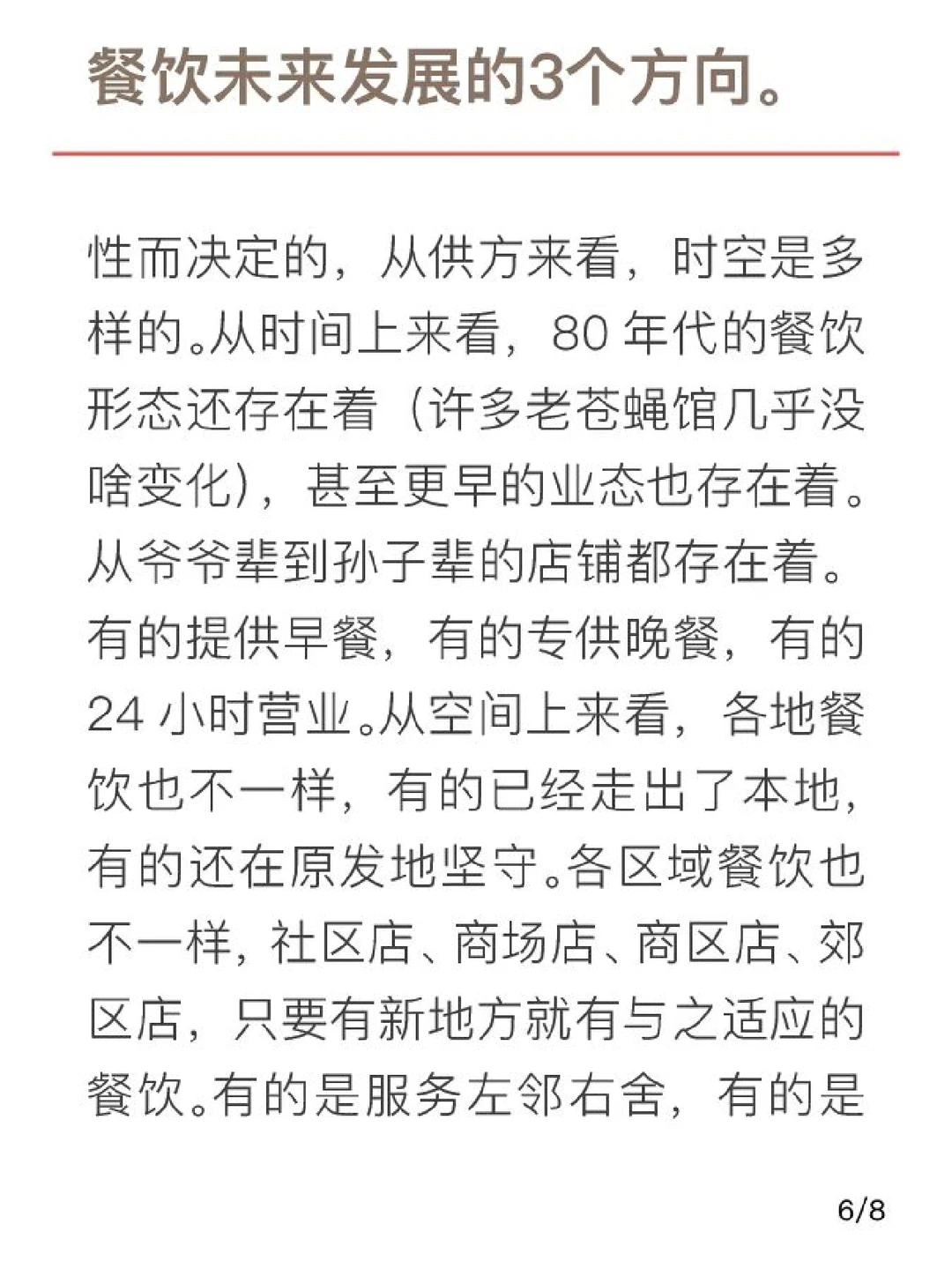 餐饮未来发展的3个方向。

性而决定的，从供方来看，时空是多样的。从时间上来看，80 年代的餐饮形态还存在着（许多老苍蝇馆几乎没啥变化），甚至更早的业态也存在着。从爷爷辈到孙子辈的店铺都存在着。有的提供早餐，有的专供晚餐，有的 24 小时营业。从空间上来看，各地餐饮也不一样，有的已经走出了本地，有的还在原发地坚守。各区域餐饮也不一样，社区店、商场店、商区店、郊区店，只要有新地方就有与之适应的餐饮。有的是服务左邻右舍，有的是

6/8